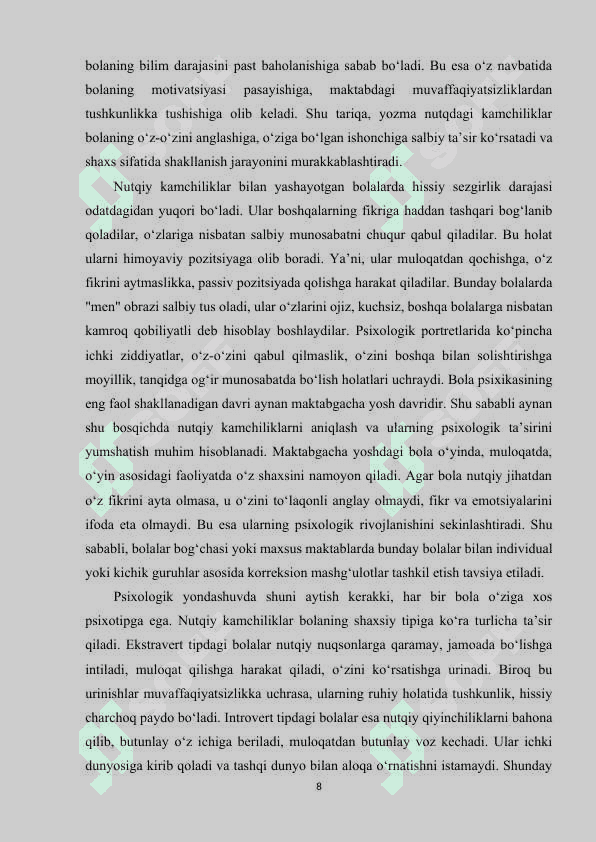 bolaning bilim darajasini past baholanishiga sabab bo‘ladi. Bu esa o‘z navbatida bolaning motivatsiyasi pasayishiga, maktabdagi muvaffaqiyatsizliklardan tushkunlikka tushishiga olib keladi. Shu tariqa, yozma nutqdagi kamchiliklar bolaning o‘z-o‘zini anglashiga, o‘ziga bo‘lgan ishonchiga salbiy ta’sir ko‘rsatadi va shaxs sifatida shakllanish jarayonini murakkablashtiradi.

Nutqiy kamchiliklar bilan yashayotgan bolalarda hissiy sezgirlik darajasi odatdagidan yuqori bo‘ladi. Ular boshqalarning fikriga haddan tashqari bog‘lanib qoladilar, o‘zlariga nisbatan salbiy munosabatni chuqur qabul qiladilar. Bu holat ularni himoyaviy pozitsiyaga olib boradi. Ya’ni, ular muloqatdan qochishga, o‘z fikrini aytmaslikka, passiv pozitsiyada qolishga harakat qiladilar. Bunday bolalarda "men" obrazi salbiy tus oladi, ular o‘zlarini ojiz, kuchsiz, boshqa bolalarga nisbatan kamroq qobiliyatli deb hisoblay boshlaydilar. Psixologik portretlarida ko‘pincha ichki ziddiyatlar, o‘z-o‘zini qabul qilmaslik, o‘zini boshqa bilan solishtirishga moyillik, tanqidga og‘ir munosabatda bo‘lish holatlari uchraydi. Bola psixikasining eng faol shakllanadigan davri aynan maktabgacha yosh davridir. Shu sababli aynan shu bosqichda nutqiy kamchiliklarni aniqlash va ularning psixologik ta’sirini yumshatish muhim hisoblanadi. Maktabgacha yoshdagi bola o‘yinda, muloqatda, o‘yin asosidagi faoliyatda o‘z shaxsini namoyon qiladi. Agar bola nutqiy jihatdan o‘z fikrini ayta olmasa, u o‘zini to‘laqonli anglay olmaydi, fikr va emotsiyalarini ifoda eta olmaydi. Bu esa ularning psixologik rivojlanishini sekinlashtiradi. Shu sababli, bolalar bog‘chasi yoki maxsus maktablarda bunday bolalar bilan individual yoki kichik guruhlar asosida korreksion mashg‘ulotlar tashkil etish tavsiya etiladi.

Psixologik yondashuvda shuni aytish kerakki, har bir bola o‘ziga xos psixotipga ega. Nutqiy kamchiliklar bolaning shaxsiy tipiga ko‘ra turlicha ta’sir qiladi. Ekstravert tipdagi bolalar nutqiy nuqsonlarga qaramay, jamoada bo‘lishga intiladi, muloqat qilishga harakat qiladi, o‘zini ko‘rsatishga urinadi. Biroq bu urinishlar muvaffaqiyatsizlikka uchrasa, ularning ruhiy holatida tushkunlik, hissiy charchoq paydo bo‘ladi. Introvert tipdagi bolalar esa nutqiy qiyinchiliklarni bahona qilib, butunlay o‘z ichiga beriladi, muloqatdan butunlay voz kechadi. Ular ichki dunyosiga kirib qoladi va tashqi dunyo bilan aloqa o‘rnatishni istamaydi. Shunday

8